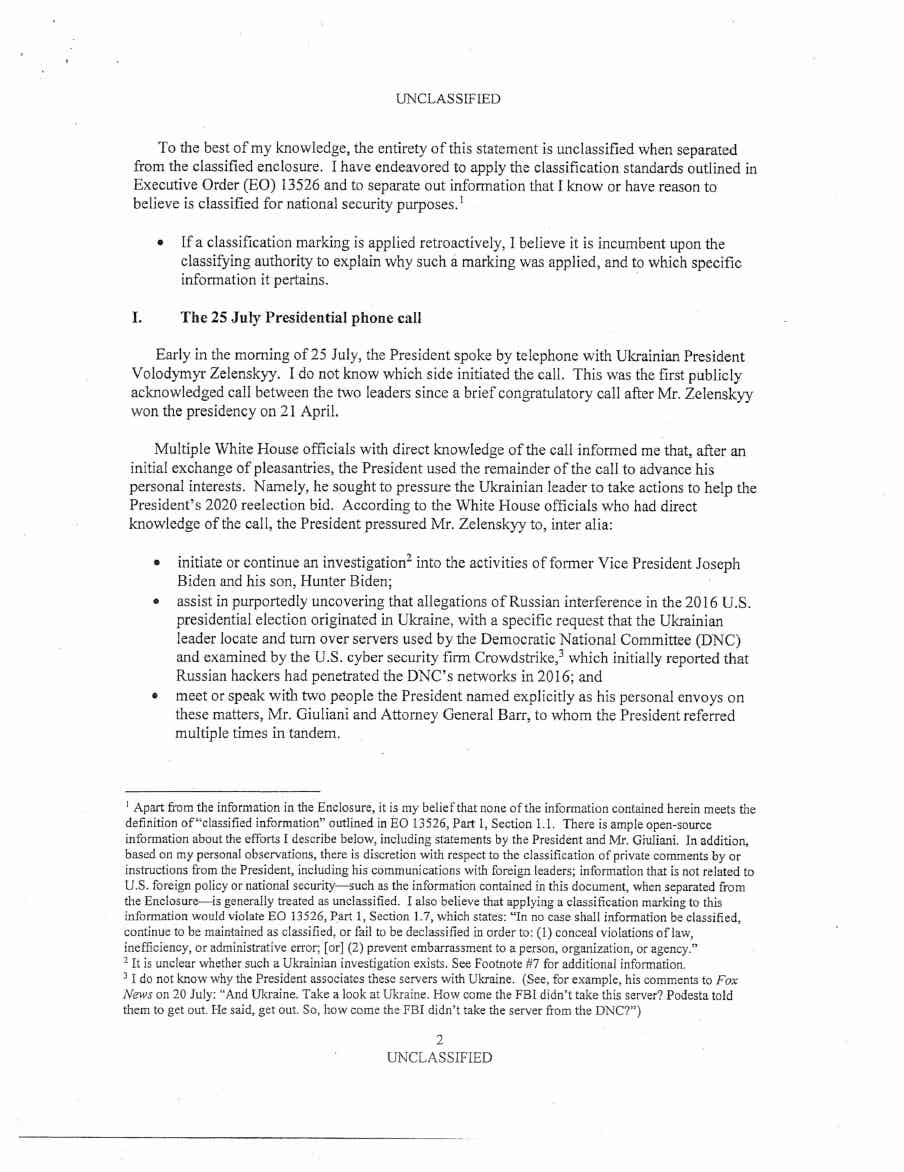 UNCLASSIFIED

To the best of my knowledge, the entirety of this statement is unclassified when separated from the classified enclosure. I have endeavored to apply the classification standards outlined in Executive Order (EO) 13526 and to separate out information that I know or have reason to believe is classified for national security purposes.$^1$

• If a classification marking is applied retroactively, I believe it is incumbent upon the classifying authority to explain why such a marking was applied, and to which specific information it pertains.

I. The 25 July Presidential phone call

Early in the morning of 25 July, the President spoke by telephone with Ukrainian President Volodymyr Zelenskyy. I do not know which side initiated the call. This was the first publicly acknowledged call between the two leaders since a brief congratulatory call after Mr. Zelenskyy won the presidency on 21 April.

Multiple White House officials with direct knowledge of the call informed me that, after an initial exchange of pleasantries, the President used the remainder of the call to advance his personal interests. Namely, he sought to pressure the Ukrainian leader to take actions to help the President's 2020 reelection bid. According to the White House officials who had direct knowledge of the call, the President pressured Mr. Zelenskyy to, inter alia:

• initiate or continue an investigation$^2$ into the activities of former Vice President Joseph Biden and his son, Hunter Biden;
• assist in purportedly uncovering that allegations of Russian interference in the 2016 U.S. presidential election originated in Ukraine, with a specific request that the Ukrainian leader locate and turn over servers used by the Democratic National Committee (DNC) and examined by the U.S. cyber security firm Crowdstrike,$^3$ which initially reported that Russian hackers had penetrated the DNC's networks in 2016; and
• meet or speak with two people the President named explicitly as his personal envoys on these matters, Mr. Giuliani and Attorney General Barr, to whom the President referred multiple times in tandem.

$^1$ Apart from the information in the Enclosure, it is my belief that none of the information contained herein meets the definition of "classified information" outlined in EO 13526, Part 1, Section 1.1. There is ample open-source information about the efforts I describe below, including statements by the President and Mr. Giuliani. In addition, based on my personal observations, there is discretion with respect to the classification of private comments by or instructions from the President, including his communications with foreign leaders; information that is not related to U.S. foreign policy or national security—such as the information contained in this document, when separated from the Enclosure—is generally treated as unclassified. I also believe that applying a classification marking to this information would violate EO 13526, Part 1, Section 1.7, which states: "In no case shall information be classified, continue to be maintained as classified, or fail to be declassified in order to: (1) conceal violations of law, inefficiency, or administrative error; [or] (2) prevent embarrassment to a person, organization, or agency."
$^2$ It is unclear whether such a Ukrainian investigation exists. See Footnote #7 for additional information.
$^3$ I do not know why the President associates these servers with Ukraine. (See, for example, his comments to Fox News on 20 July: "And Ukraine. Take a look at Ukraine. How come the FBI didn't take this server? Podesta told them to get out. He said, get out. So, how come the FBI didn't take the server from the DNC?")

2
UNCLASSIFIED